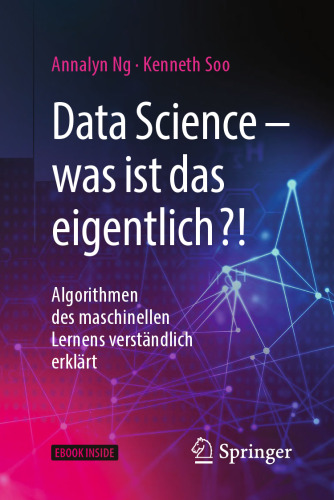 Annalyn Ng · Kenneth Soo

Data Science – was ist das eigentlich?!

Algorithmen des maschinellen Lernens verständlich erklärt

EBOOK INSIDE

Springer